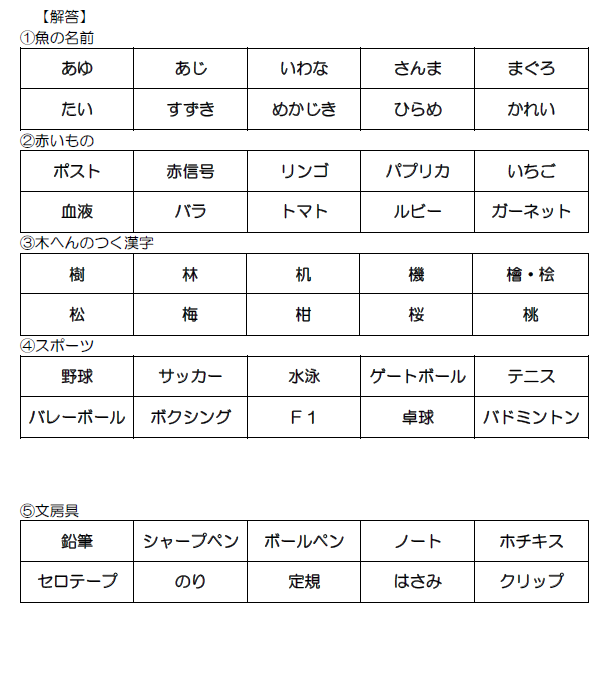 【解答】
①魚の名前

| あゆ | あじ | いわな | さんま | まぐろ |
|---|---|---|---|---|
| たい | すずき | めかじき | ひらめ | かれい |

②赤いもの

| ポスト | 赤信号 | リンゴ | パプリカ | いちご |
|---|---|---|---|---|
| 血液 | バラ | トマト | ルビー | ガーネット |

③木へんのつく漢字

| 樹 | 林 | 机 | 機 | 檜・桧 |
|---|---|---|---|---|
| 松 | 梅 | 柑 | 桜 | 桃 |

④スポーツ

| 野球 | サッカー | 水泳 | ゲートボール | テニス |
|---|---|---|---|---|
| バレーボール | ボクシング | F1 | 卓球 | バドミントン |

⑤文房具

| 鉛筆 | シャープペン | ボールペン | ノート | ホチキス |
|---|---|---|---|---|
| セロテープ | のり | 定規 | はさみ | クリップ |